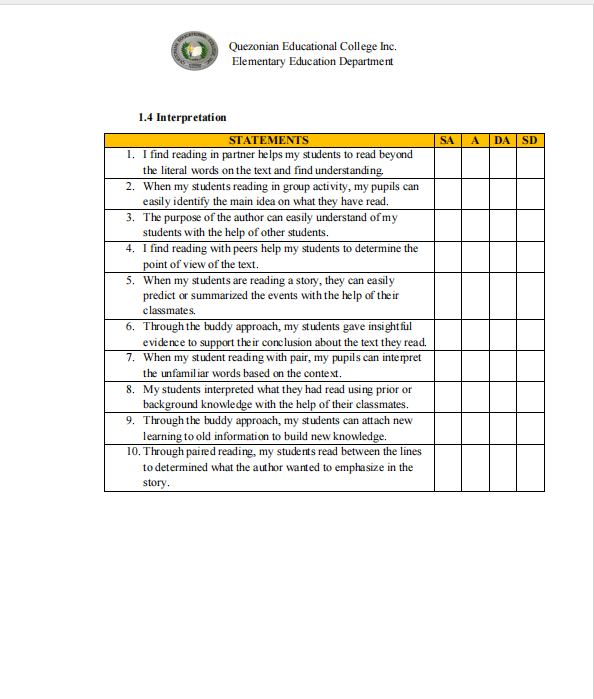 Quezonian Educational College Inc.
Elementary Education Department

1.4 Interpretation

| STATEMENTS | SA | A | DA | SD |
|---|---|---|---|---|
| 1. I find reading in partner helps my students to read beyond the literal words on the text and find understanding. | | | | |
| 2. When my students reading in group activity, my pupils can easily identify the main idea on what they have read. | | | | |
| 3. The purpose of the author can easily understand of my students with the help of other students. | | | | |
| 4. I find reading with peers help my students to determine the point of view of the text. | | | | |
| 5. When my students are reading a story, they can easily predict or summarized the events with the help of their classmates. | | | | |
| 6. Through the buddy approach, my students gave insightful evidence to support their conclusion about the text they read. | | | | |
| 7. When my student reading with pair, my pupils can interpret the unfamiliar words based on the context. | | | | |
| 8. My students interpreted what they had read using prior or background knowledge with the help of their classmates. | | | | |
| 9. Through the buddy approach, my students can attach new learning to old information to build new knowledge. | | | | |
| 10. Through paired reading, my students read between the lines to determined what the author wanted to emphasize in the story. | | | | |